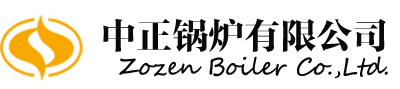 中正锅炉有限公司
Zozen Boiler Co.,Ltd.